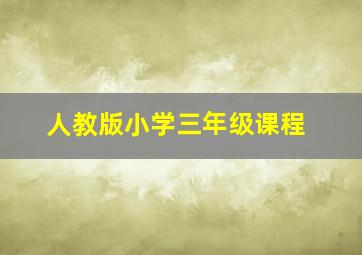 人教版小学三年级课程